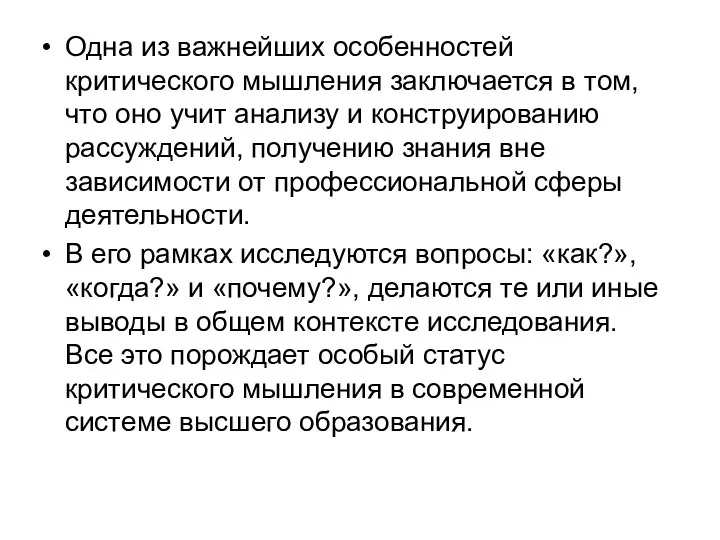 • Одна из важнейших особенностей критического мышления заключается в том, что оно учит анализу и конструированию рассуждений, получению знания вне зависимости от профессиональной сферы деятельности.

• В его рамках исследуются вопросы: «как?», «когда?» и «почему?», делаются те или иные выводы в общем контексте исследования. Все это порождает особый статус критического мышления в современной системе высшего образования.